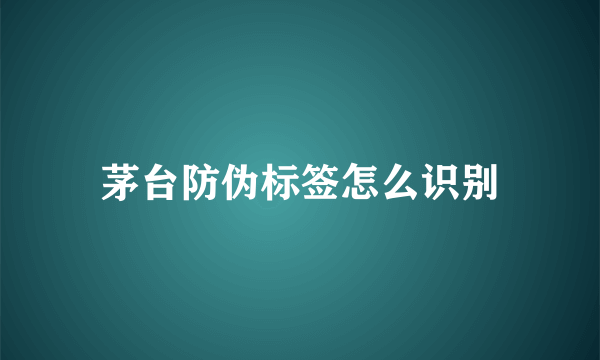 茅台防伪标签怎么识别